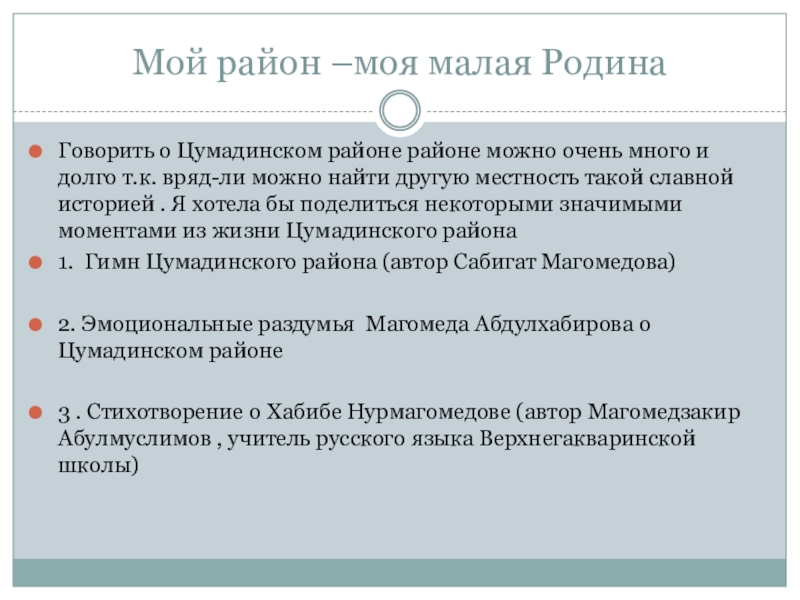 Мой район –моя малая Родина

Говорить о Цумадинском районе районе можно очень много и долго т.к. вряд-ли можно найти другую местность такой славной историей . Я хотела бы поделиться некоторыми значимыми моментами из жизни Цумадинского района

1. Гимн Цумадинского района (автор Сабигат Магомедова)

2. Эмоциональные раздумья Магомеда Абдулхабирова о Цумадинском районе

3 . Стихотворение о Хабибе Нурмагомедове (автор Магомедзакир Абулмуслимов , учитель русского языка Верхнегакваринской школы)